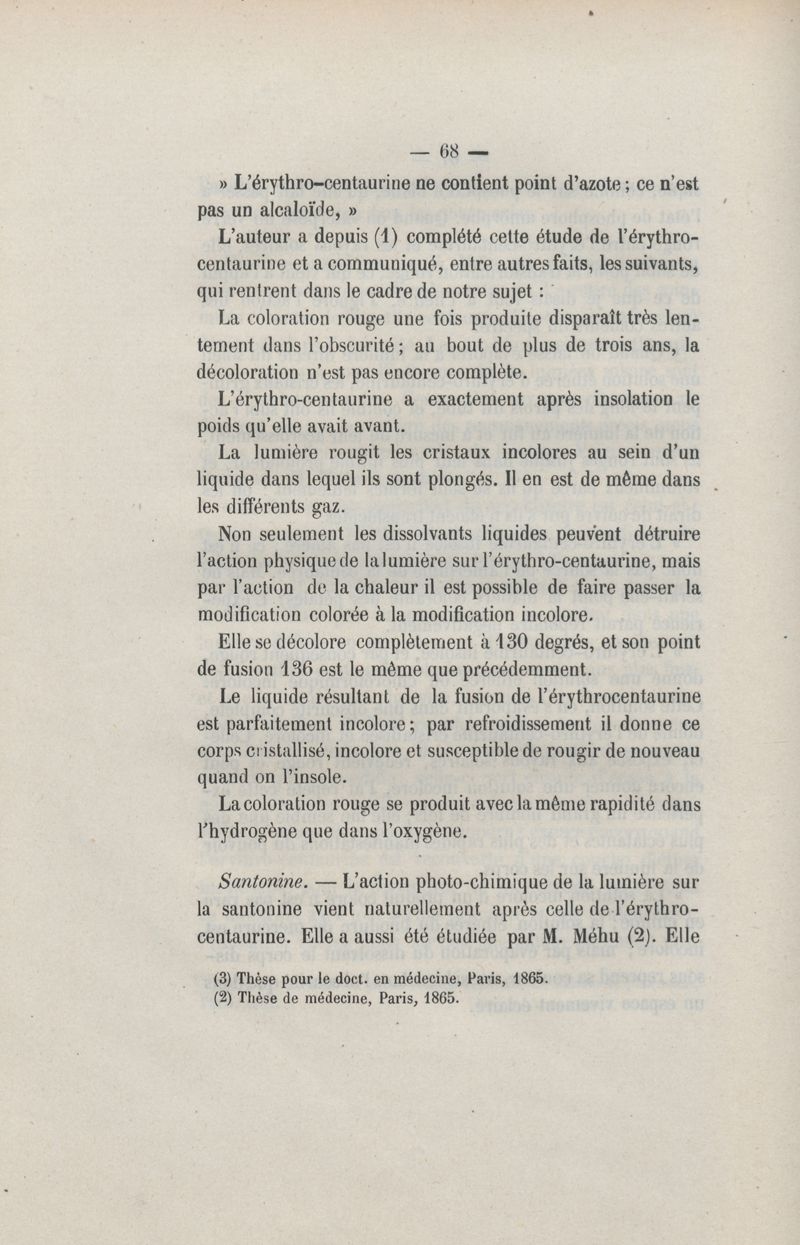 — 68 —

» L'érythro-centaurine ne contient point d'azote ; ce n'est pas un alcaloïde, »

L'auteur a depuis (1) complété cette étude de l'érythro-centaurine et a communiqué, entre autres faits, les suivants, qui rentrent dans le cadre de notre sujet :

La coloration rouge une fois produite disparaît très lentement dans l'obscurité ; au bout de plus de trois ans, la décoloration n'est pas encore complète.

L'érythro-centaurine a exactement après insolation le poids qu'elle avait avant.

La lumière rougit les cristaux incolores au sein d'un liquide dans lequel ils sont plongés. Il en est de même dans les différents gaz.

Non seulement les dissolvants liquides peuvent détruire l'action physique de la lumière sur l'érythro-centaurine, mais par l'action de la chaleur il est possible de faire passer la modification colorée à la modification incolore.

Elle se décolore complètement à 130 degrés, et son point de fusion 136 est le même que précédemment.

Le liquide résultant de la fusion de l'érythrocentaurine est parfaitement incolore ; par refroidissement il donne ce corps cristallisé, incolore et susceptible de rougir de nouveau quand on l'insole.

La coloration rouge se produit avec la même rapidité dans l'hydrogène que dans l'oxygène.

Santonine. — L'action photo-chimique de la lumière sur la santonine vient naturellement après celle de l'érythro-centaurine. Elle a aussi été étudiée par M. Méhu (2). Elle

(3) Thèse pour le doct. en médecine, Paris, 1865.
(2) Thèse de médecine, Paris, 1865.